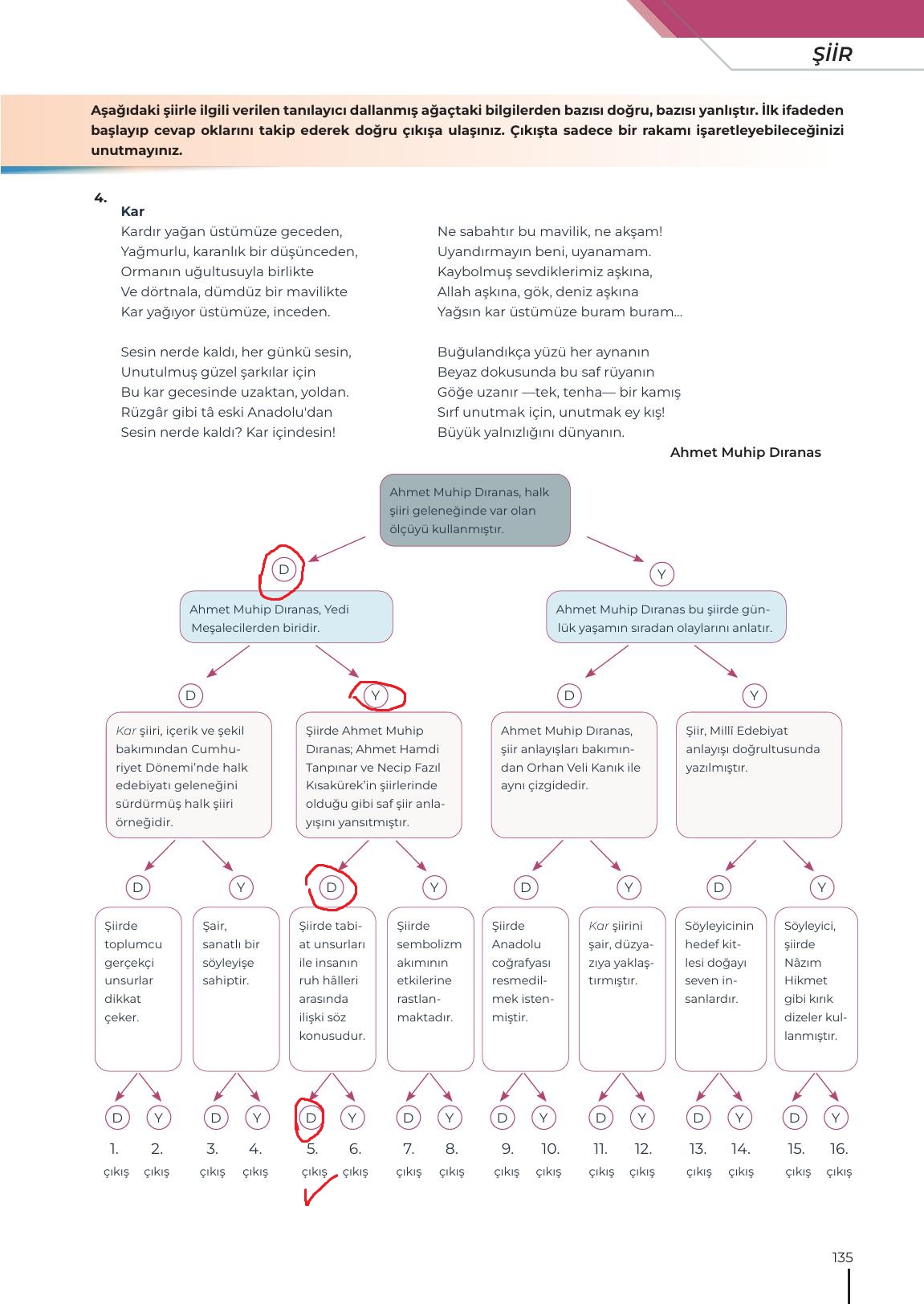 ŞİİR

Aşağıdaki şiirle ilgili verilen tanılayıcı dallanmış ağaçtaki bilgilerden bazısı doğru, bazısı yanlıştır. İlk ifadeden başlayıp cevap oklarını takip ederek doğru çıkışa ulaşınız. Çıkışta sadece bir rakamı işaretleyebileceğinizi unutmayınız.

4.
Kar
Kardır yağan üstümüze geceden,
Yağmurlu, karanlık bir düşünceden,
Ormanın uğultusuyla birlikte
Ve dörtnala, dümdüz bir mavilikte
Kar yağıyor üstümüze, inceden.

Sesin nerde kaldı, her günkü sesin,
Unutulmuş güzel şarkılar için
Bu kar gecesinde uzaktan, yoldan.
Rüzgâr gibi tâ eski Anadolu'dan
Sesin nerde kaldı? Kar içindesin!

Ne sabahtır bu mavilik, ne akşam!
Uyandırmayın beni, uyanamam.
Kaybolmuş sevdiklerimiz aşkına,
Allah aşkına, gök, deniz aşkına
Yağsın kar üstümüze buram buram...

Buğulandıkça yüzü her aynanın
Beyaz dokusunda bu saf rüyanın
Göğe uzanır —tek, tenha— bir kamış
Sırf unutmak için, unutmak ey kış!
Büyük yalnızlığını dünyanın.

Ahmet Muhip Dıranas

Ahmet Muhip Dıranas, halk şiiri geleneğinde var olan ölçüyü kullanmıştır.

D

Y

Ahmet Muhip Dıranas, Yedi Meşalecilerden biridir.

Ahmet Muhip Dıranas bu şiirde günlük yaşamın sıradan olaylarını anlatır.

D

Y

D

Y

Kar şiiri, içerik ve şekil bakımından Cumhuriyet Dönemi'nde halk edebiyatı geleneğini sürdürmüş halk şiiri örneğidir.

Şiirde Ahmet Muhip Dıranas; Ahmet Hamdi Tanpınar ve Necip Fazıl Kısakürek'in şiirlerinde olduğu gibi saf şiir anlayışını yansıtmıştır.

Ahmet Muhip Dıranas, şiir anlayışları bakımından Orhan Veli Kanık ile aynı çizgidedir.

Şiir, Millî Edebiyat anlayışı doğrultusunda yazılmıştır.

D

Y

D

Y

D

Y

D

Y

Şiirde toplumcu gerçekçi unsurlar dikkat çeker.

Şair, sanatlı bir söyleyişe sahiptir.

Şiirde tabiat unsurları ile insanın ruh hâlleri arasında ilişki söz konusudur.

Şiirde sembolizm akımının etkilerine rastlanmaktadır.

Şiirde Anadolu coğrafyası resmedilmek istenmiştir.

Kar şiirini şair, düzyazıya yaklaştırmıştır.

Söyleyicinin hedef kitlesi doğayı seven insanlardır.

Söyleyici, şiirde Nâzım Hikmet gibi kırık dizeler kullanmıştır.

D Y D Y D Y D Y D Y D Y D Y D Y

1. çıkış
2. çıkış
3. çıkış
4. çıkış
5. çıkış
6. çıkış
7. çıkış
8. çıkış
9. çıkış
10. çıkış
11. çıkış
12. çıkış
13. çıkış
14. çıkış
15. çıkış
16. çıkış

135